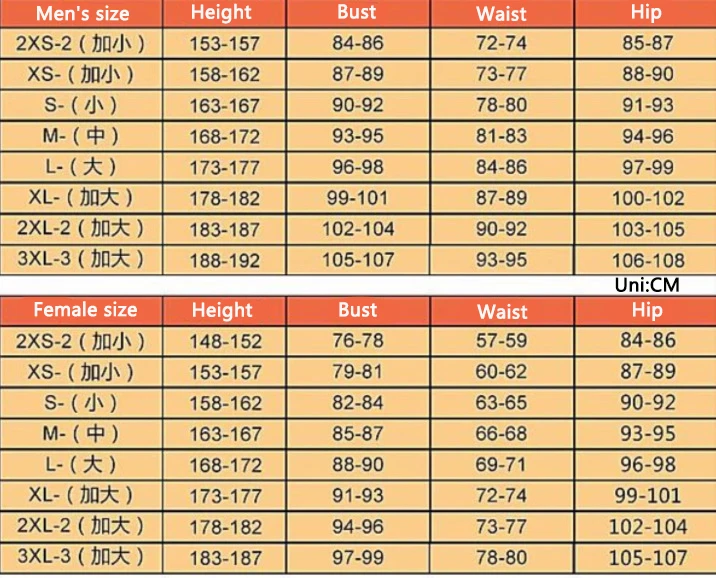 | Men's size | Height | Bust | Waist | Hip |
|---|---|---|---|---|
| 2XS-2（加小） | 153-157 | 84-86 | 72-74 | 85-87 |
| XS-（加小） | 158-162 | 87-89 | 73-77 | 88-90 |
| S-（小） | 163-167 | 90-92 | 78-80 | 91-93 |
| M-（中） | 168-172 | 93-95 | 81-83 | 94-96 |
| L-（大） | 173-177 | 96-98 | 84-86 | 97-99 |
| XL-（加大） | 178-182 | 99-101 | 87-89 | 100-102 |
| 2XL-2（加大） | 183-187 | 102-104 | 90-92 | 103-105 |
| 3XL-3（加大） | 188-192 | 105-107 | 93-95 | 106-108 |

Uni:CM

| Female size | Height | Bust | Waist | Hip |
|---|---|---|---|---|
| 2XS-2（加小） | 148-152 | 76-78 | 57-59 | 84-86 |
| XS-（加小） | 153-157 | 79-81 | 60-62 | 87-89 |
| S-（小） | 158-162 | 82-84 | 63-65 | 90-92 |
| M-（中） | 163-167 | 85-87 | 66-68 | 93-95 |
| L-（大） | 168-172 | 88-90 | 69-71 | 96-98 |
| XL-（加大） | 173-177 | 91-93 | 72-74 | 99-101 |
| 2XL-2（加大） | 178-182 | 94-96 | 73-77 | 102-104 |
| 3XL-3（加大） | 183-187 | 97-99 | 78-80 | 105-107 |